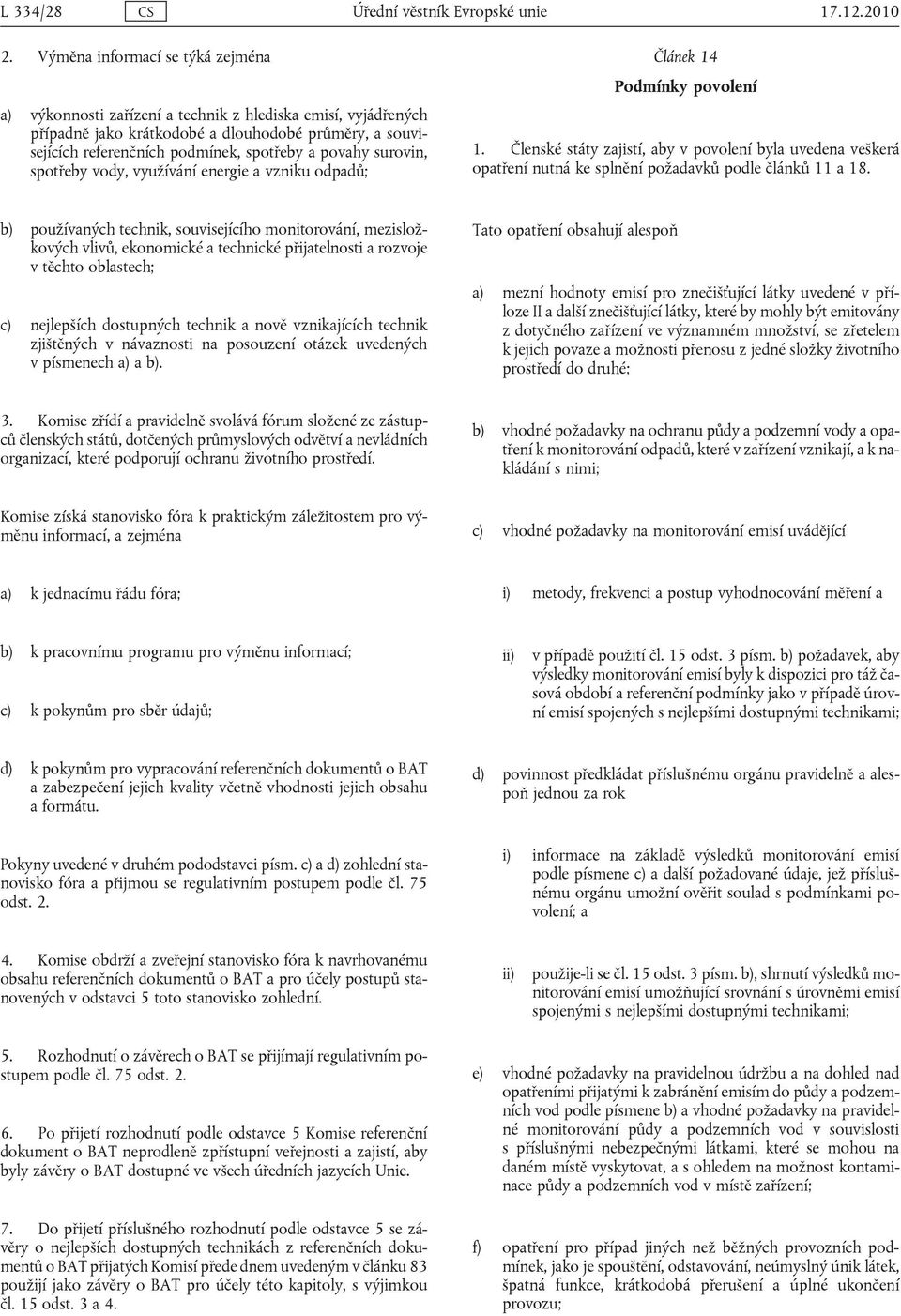 L 334/28 CS Úřední věstník Evropské unie 17.12.2010

2. Výměna informací se týká zejména

a) výkonnosti zařízení a technik z hlediska emisí, vyjádřených případně jako krátkodobé a dlouhodobé průměry, a souvisejících referenčních podmínek, spotřeby a povahy surovin, spotřeby vody, využívání energie a vzniku odpadů;

b) používaných technik, souvisejícího monitorování, mezisložkových vlivů, ekonomické a technické přijatelnosti a rozvoje v těchto oblastech;

c) nejlepších dostupných technik a nově vznikajících technik zjištěných v návaznosti na posouzení otázek uvedených v písmenech a) a b).

3. Komise zřídí a pravidelně svolává fórum složené ze zástupců členských států, dotčených průmyslových odvětví a nevládních organizací, které podporují ochranu životního prostředí.

Komise získá stanovisko fóra k praktickým záležitostem pro výměnu informací, a zejména

a) k jednacímu řádu fóra;

b) k pracovnímu programu pro výměnu informací;

c) k pokynům pro sběr údajů;

d) k pokynům pro vypracování referenčních dokumentů o BAT a zabezpečení jejich kvality včetně vhodnosti jejich obsahu a formátu.

Pokyny uvedené v druhém pododstavci písm. c) a d) zohlední stanovisko fóra a přijmou se regulativním postupem podle čl. 75 odst. 2.

4. Komise obdrží a zveřejní stanovisko fóra k navrhovanému obsahu referenčních dokumentů o BAT a pro účely postupů stanovených v odstavci 5 toto stanovisko zohlední.

5. Rozhodnutí o závěrech o BAT se přijímají regulativním postupem podle čl. 75 odst. 2.

6. Po přijetí rozhodnutí podle odstavce 5 Komise referenční dokument o BAT neprodleně zpřístupní veřejnosti a zajistí, aby byly závěry o BAT dostupné ve všech úředních jazycích Unie.

7. Do přijetí příslušného rozhodnutí podle odstavce 5 se závěry o nejlepších dostupných technikách z referenčních dokumentů o BAT přijatých Komisí přede dnem uvedeným v článku 83 použijí jako závěry o BAT pro účely této kapitoly, s výjimkou čl. 15 odst. 3 a 4.

Článek 14

Podmínky povolení

1. Členské státy zajistí, aby v povolení byla uvedena veškerá opatření nutná ke splnění požadavků podle článků 11 a 18.

Tato opatření obsahují alespoň

a) mezní hodnoty emisí pro znečišťující látky uvedené v příloze II a další znečišťující látky, které by mohly být emitovány z dotyčného zařízení ve významném množství, se zřetelem k jejich povaze a možnosti přenosu z jedné složky životního prostředí do druhé;

b) vhodné požadavky na ochranu půdy a podzemní vody a opatření k monitorování odpadů, které v zařízení vznikají, a k nakládání s nimi;

c) vhodné požadavky na monitorování emisí uvádějící

i) metody, frekvenci a postup vyhodnocování měření a

ii) v případě použití čl. 15 odst. 3 písm. b) požadavek, aby výsledky monitorování emisí byly k dispozici pro táž časová období a referenční podmínky jako v případě úrovní emisí spojených s nejlepšími dostupnými technikami;

d) povinnost předkládat příslušnému orgánu pravidelně a alespoň jednou za rok

i) informace na základě výsledků monitorování emisí podle písmene c) a další požadované údaje, jež příslušnému orgánu umožní ověřit soulad s podmínkami povolení; a

ii) použije-li se čl. 15 odst. 3 písm. b), shrnutí výsledků monitorování emisí umožňující srovnání s úrovněmi emisí spojenými s nejlepšími dostupnými technikami;

e) vhodné požadavky na pravidelnou údržbu a na dohled nad opatřeními přijatými k zabránění emisím do půdy a podzemních vod podle písmene b) a vhodné požadavky na pravidelné monitorování půdy a podzemních vod v souvislosti s příslušnými nebezpečnými látkami, které se mohou na daném místě vyskytovat, a s ohledem na možnost kontaminace půdy a podzemních vod v místě zařízení;

f) opatření pro případ jiných než běžných provozních podmínek, jako je spouštění, odstavování, neúmyslný únik látek, špatná funkce, krátkodobá přerušení a úplné ukončení provozu;